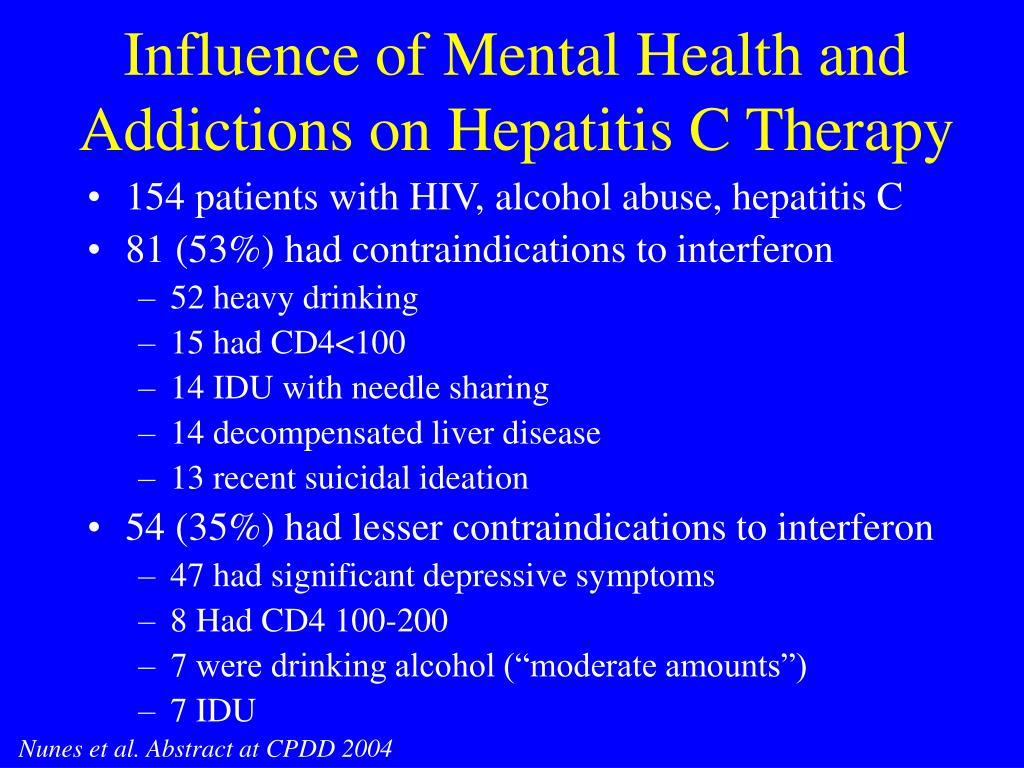 Influence of Mental Health and Addictions on Hepatitis C Therapy

• 154 patients with HIV, alcohol abuse, hepatitis C
• 81 (53%) had contraindications to interferon
  – 52 heavy drinking
  – 15 had CD4<100
  – 14 IDU with needle sharing
  – 14 decompensated liver disease
  – 13 recent suicidal ideation
• 54 (35%) had lesser contraindications to interferon
  – 47 had significant depressive symptoms
  – 8 Had CD4 100-200
  – 7 were drinking alcohol (“moderate amounts”)
  – 7 IDU

Nunes et al. Abstract at CPDD 2004